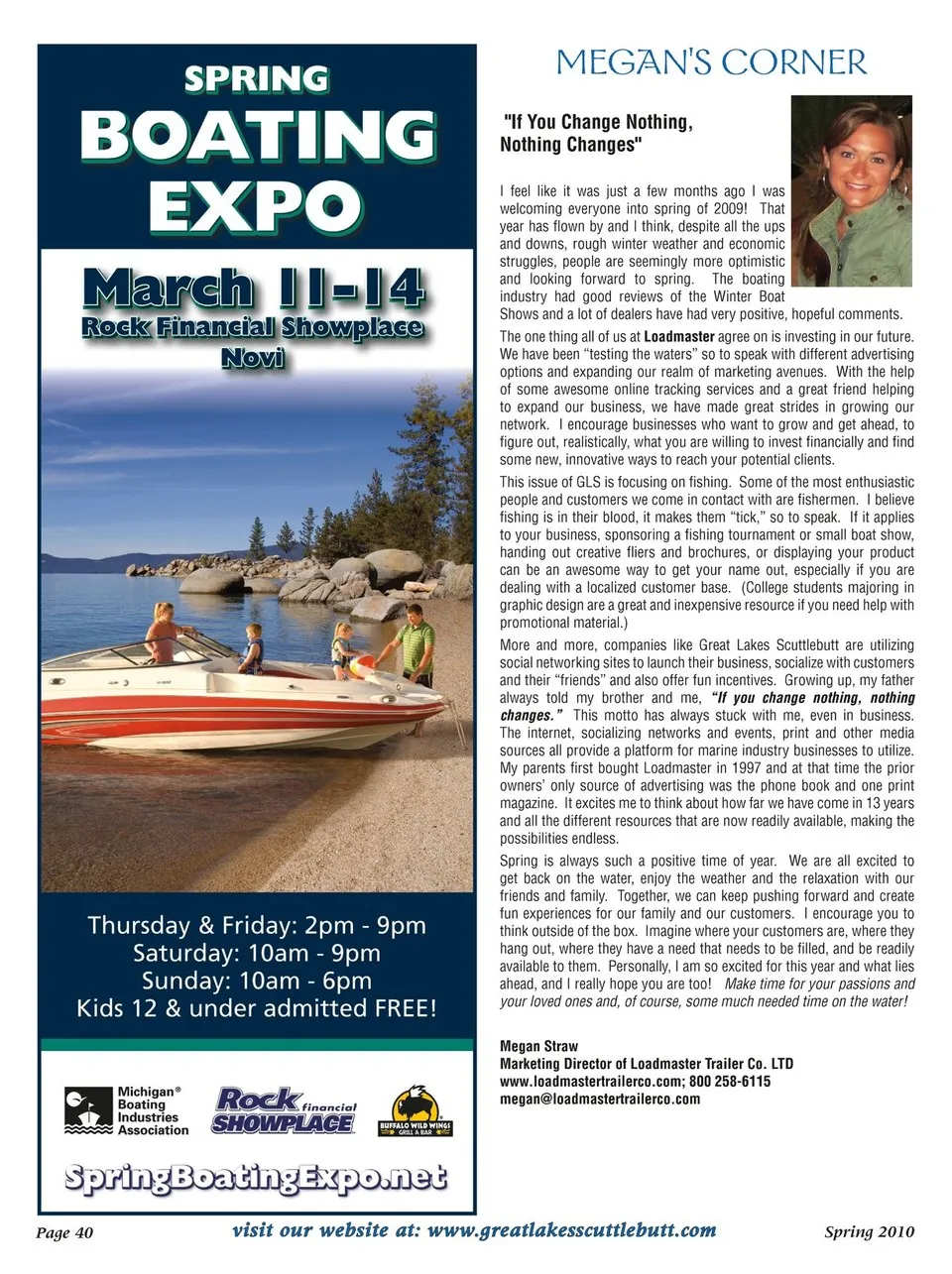 SPRING
BOATING
EXPO

March 11-14
Rock Financial Showplace
Novi

Thursday & Friday: 2pm - 9pm
Saturday: 10am - 9pm
Sunday: 10am - 6pm
Kids 12 & under admitted FREE!

Michigan®
Boating
Industries
Association

Rock financial
SHOWPLACE

BUFFALO WILD WINGS
GRILL & BAR

SpringBoatingExpo.net

MEGAN'S CORNER

"If You Change Nothing,
Nothing Changes"

I feel like it was just a few months ago I was welcoming everyone into spring of 2009! That year has flown by and I think, despite all the ups and downs, rough winter weather and economic struggles, people are seemingly more optimistic and looking forward to spring. The boating industry had good reviews of the Winter Boat Shows and a lot of dealers have had very positive, hopeful comments.

The one thing all of us at Loadmaster agree on is investing in our future. We have been "testing the waters" so to speak with different advertising options and expanding our realm of marketing avenues. With the help of some awesome online tracking services and a great friend helping to expand our business, we have made great strides in growing our network. I encourage businesses who want to grow and get ahead, to figure out, realistically, what you are willing to invest financially and find some new, innovative ways to reach your potential clients.

This issue of GLS is focusing on fishing. Some of the most enthusiastic people and customers we come in contact with are fishermen. I believe fishing is in their blood, it makes them "tick," so to speak. If it applies to your business, sponsoring a fishing tournament or small boat show, handing out creative fliers and brochures, or displaying your product can be an awesome way to get your name out, especially if you are dealing with a localized customer base. (College students majoring in graphic design are a great and inexpensive resource if you need help with promotional material.)

More and more, companies like Great Lakes Scuttlebutt are utilizing social networking sites to launch their business, socialize with customers and their "friends" and also offer fun incentives. Growing up, my father always told my brother and me, "If you change nothing, nothing changes." This motto has always stuck with me, even in business. The internet, socializing networks and events, print and other media sources all provide a platform for marine industry businesses to utilize. My parents first bought Loadmaster in 1997 and at that time the prior owners' only source of advertising was the phone book and one print magazine. It excites me to think about how far we have come in 13 years and all the different resources that are now readily available, making the possibilities endless.

Spring is always such a positive time of year. We are all excited to get back on the water, enjoy the weather and the relaxation with our friends and family. Together, we can keep pushing forward and create fun experiences for our family and our customers. I encourage you to think outside of the box. Imagine where your customers are, where they hang out, where they have a need that needs to be filled, and be readily available to them. Personally, I am so excited for this year and what lies ahead, and I really hope you are too! Make time for your passions and your loved ones and, of course, some much needed time on the water!

Megan Straw
Marketing Director of Loadmaster Trailer Co. LTD
www.loadmastertrailerco.com; 800 258-6115
megan@loadmastertrailerco.com

Page 40 visit our website at: www.greatlakesscuttlebutt.com Spring 2010